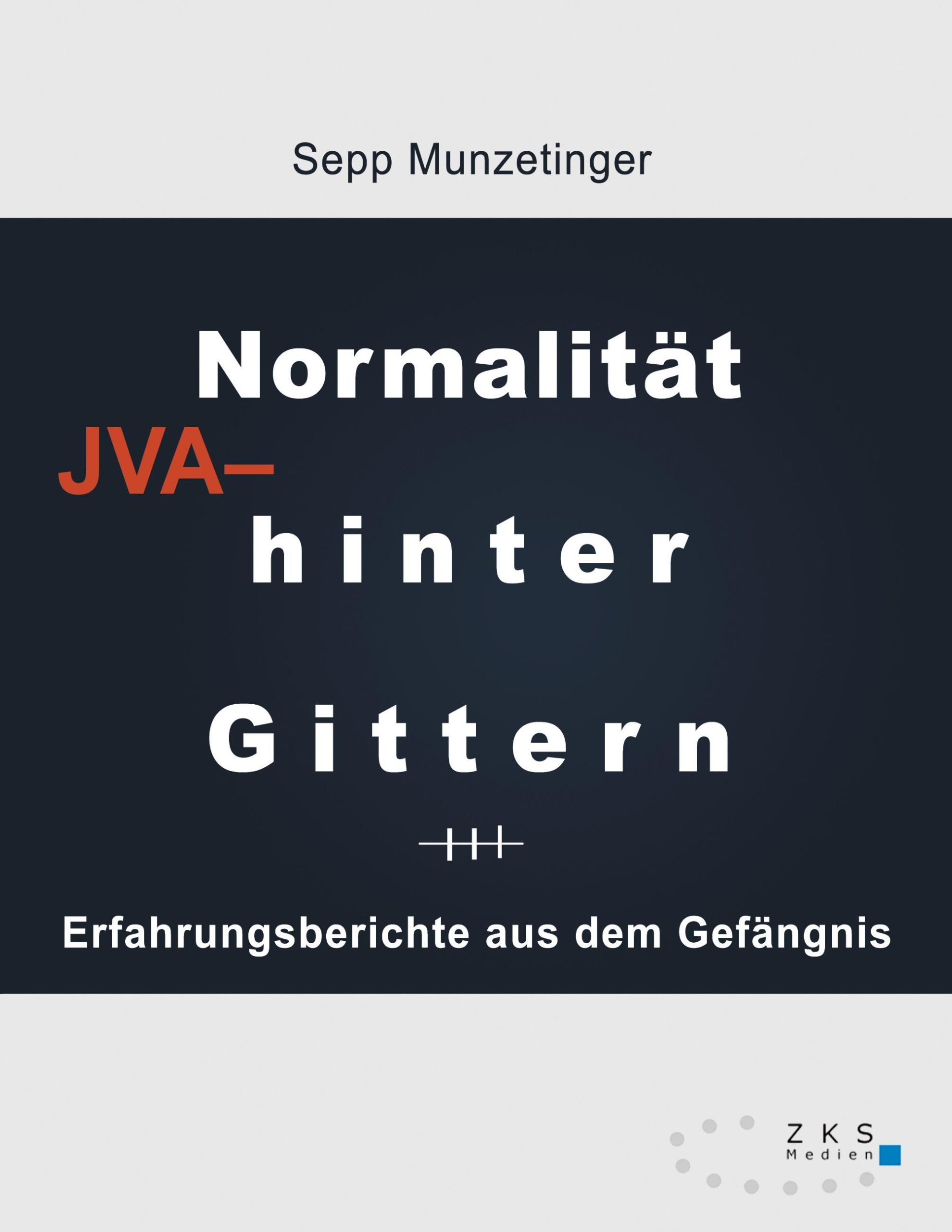 Sepp Munzetinger

Normalität

JVA–

hinter

Gittern

Erfahrungsberichte aus dem Gefängnis

ZKS
Medien